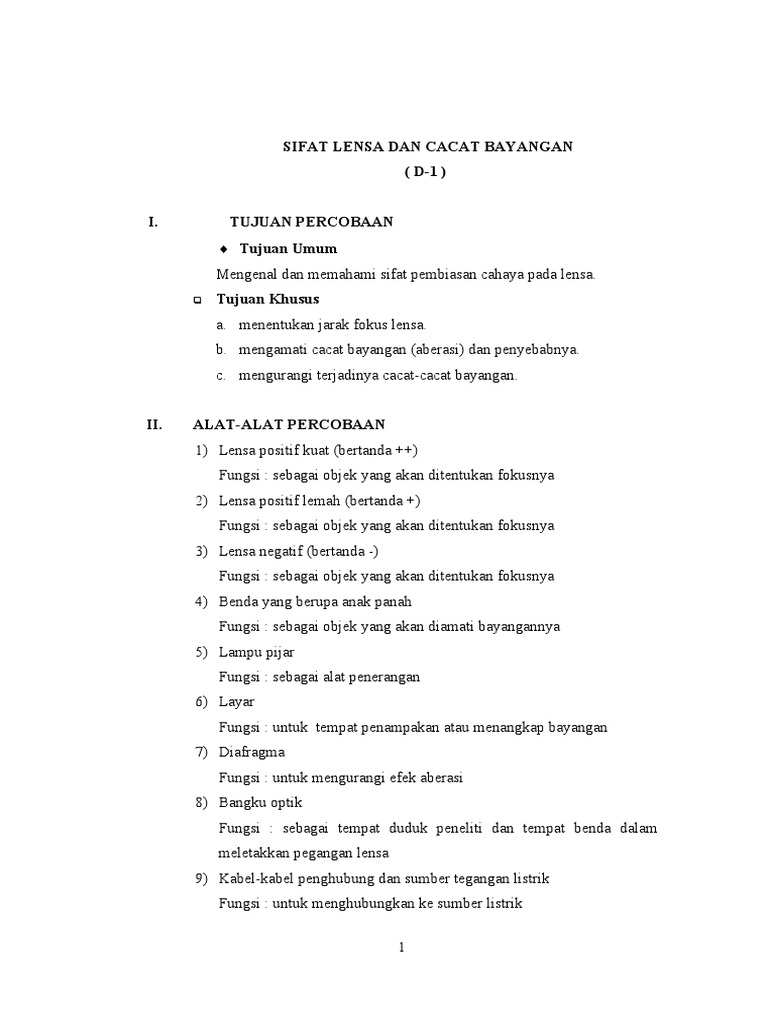 SIFAT LENSA DAN CACAT BAYANGAN
( D-1 )

I. TUJUAN PERCOBAAN

◆ Tujuan Umum

Mengenal dan memahami sifat pembiasan cahaya pada lensa.

❑ Tujuan Khusus

a. menentukan jarak fokus lensa.
b. mengamati cacat bayangan (aberasi) dan penyebabnya.
c. mengurangi terjadinya cacat-cacat bayangan.

II. ALAT-ALAT PERCOBAAN

1) Lensa positif kuat (bertanda ++)
Fungsi : sebagai objek yang akan ditentukan fokusnya
2) Lensa positif lemah (bertanda +)
Fungsi : sebagai objek yang akan ditentukan fokusnya
3) Lensa negatif (bertanda -)
Fungsi : sebagai objek yang akan ditentukan fokusnya
4) Benda yang berupa anak panah
Fungsi : sebagai objek yang akan diamati bayangannya
5) Lampu pijar
Fungsi : sebagai alat penerangan
6) Layar
Fungsi : untuk tempat penampakan atau menangkap bayangan
7) Diafragma
Fungsi : untuk mengurangi efek aberasi
8) Bangku optik
Fungsi : sebagai tempat duduk peneliti dan tempat benda dalam meletakkan pegangan lensa
9) Kabel-kabel penghubung dan sumber tegangan listrik
Fungsi : untuk menghubungkan ke sumber listrik

1